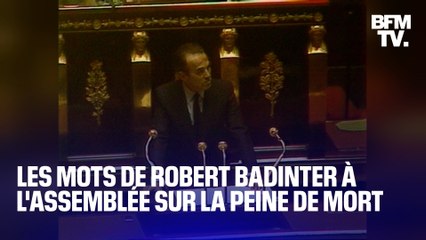 BFM TV.

LES MOTS DE ROBERT BADINTER À L'ASSEMBLÉE SUR LA PEINE DE MORT